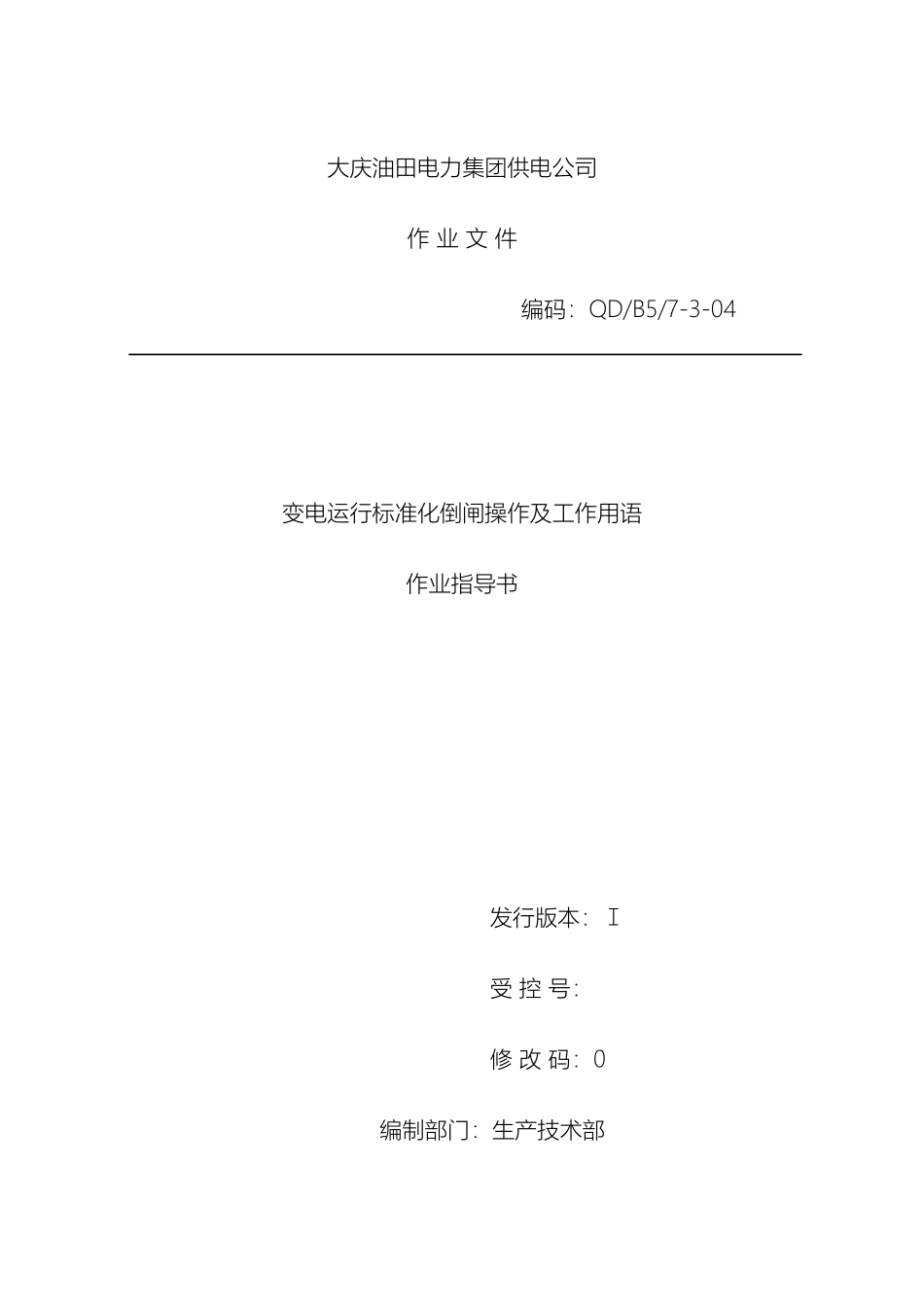 大庆油田电力集团供电公司

作 业 文 件

编码：QD/B5/7-3-04

变电运行标准化倒闸操作及工作用语

作业指导书

发行版本：Ⅰ

受 控 号：

修 改 码：0

编制部门：生产技术部